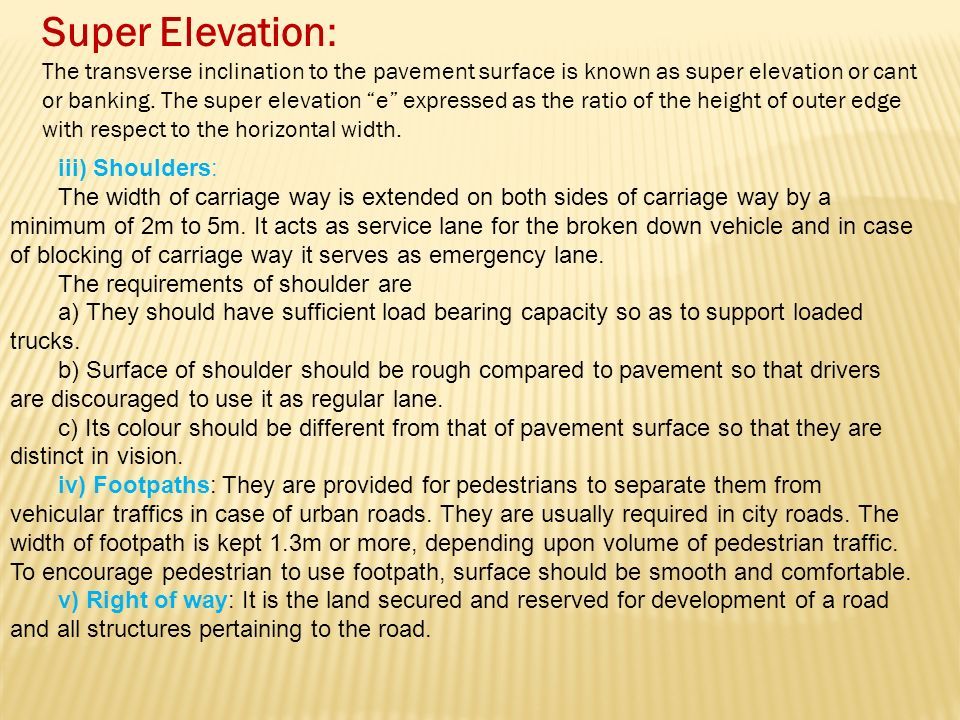 Super Elevation:

The transverse inclination to the pavement surface is known as super elevation or cant or banking. The super elevation “e” expressed as the ratio of the height of outer edge with respect to the horizontal width.

iii) Shoulders:

The width of carriage way is extended on both sides of carriage way by a minimum of 2m to 5m. It acts as service lane for the broken down vehicle and in case of blocking of carriage way it serves as emergency lane.

The requirements of shoulder are

a) They should have sufficient load bearing capacity so as to support loaded trucks.

b) Surface of shoulder should be rough compared to pavement so that drivers are discouraged to use it as regular lane.

c) Its colour should be different from that of pavement surface so that they are distinct in vision.

iv) Footpaths: They are provided for pedestrians to separate them from vehicular traffics in case of urban roads. They are usually required in city roads. The width of footpath is kept 1.3m or more, depending upon volume of pedestrian traffic. To encourage pedestrian to use footpath, surface should be smooth and comfortable.

v) Right of way: It is the land secured and reserved for development of a road and all structures pertaining to the road.